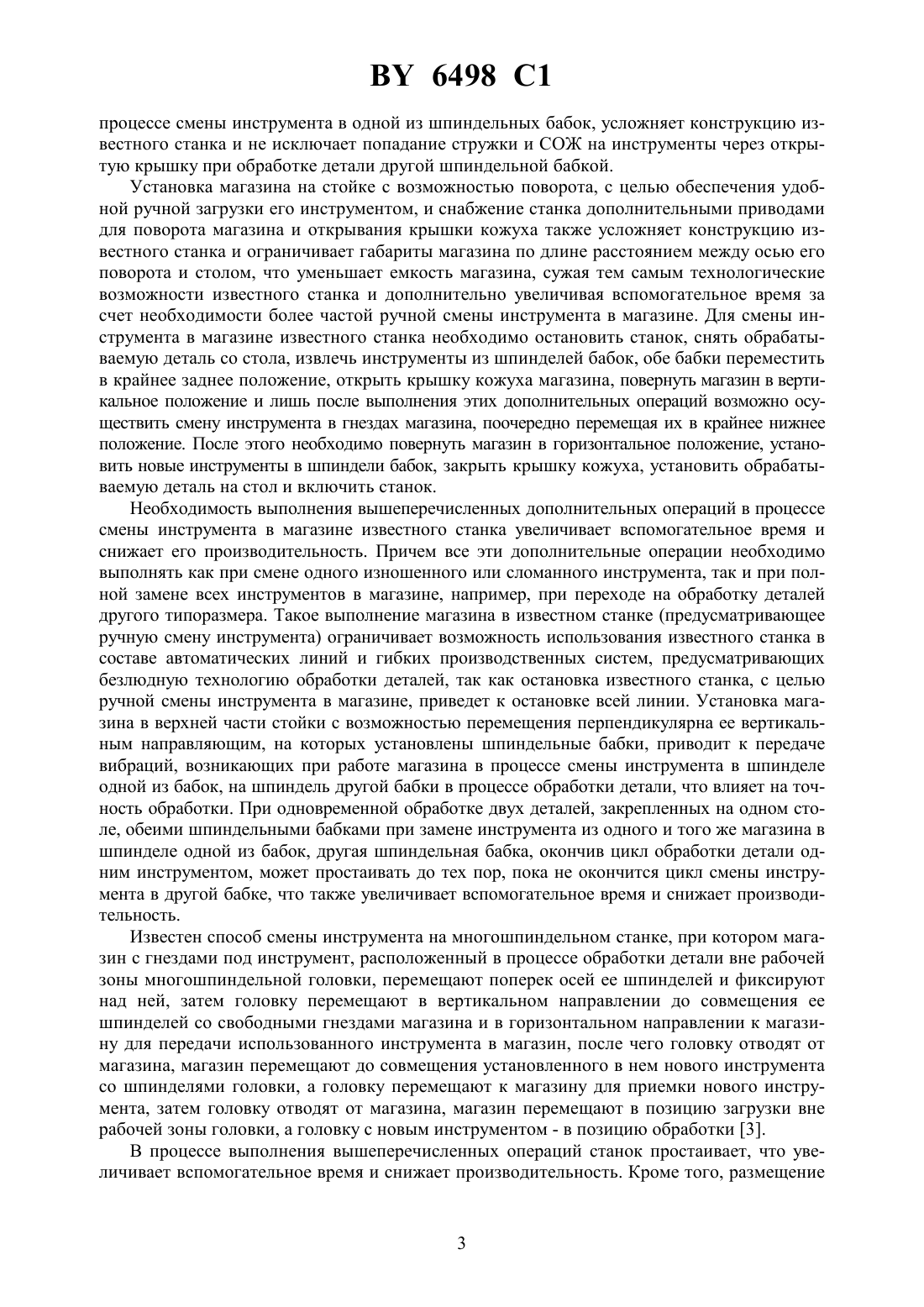 BY 6498 C1

процессе смены инструмента в одной из шпиндельных бабок, усложняет конструкцию известного станка и не исключает попадание стружки и СОЖ на инструменты через открытую крышку при обработке детали другой шпиндельной бабкой.

Установка магазина на стойке с возможностью поворота, с целью обеспечения удобной ручной загрузки его инструментом, и снабжение станка дополнительными приводами для поворота магазина и открывания крышки кожуха также усложняет конструкцию известного станка и ограничивает габариты магазина по длине расстоянием между осью его поворота и столом, что уменьшает емкость магазина, сужая тем самым технологические возможности известного станка и дополнительно увеличивая вспомогательное время за счет необходимости более частой ручной смены инструмента в магазине. Для смены инструмента в магазине известного станка необходимо остановить станок, снять обрабатываемую деталь со стола, извлечь инструменты из шпинделей бабок, обе бабки переместить в крайнее заднее положение, открыть крышку кожуха магазина, повернуть магазин в вертикальное положение и лишь после выполнения этих дополнительных операций возможно осуществить смену инструмента в гнездах магазина, поочередно перемещая их в крайнее нижнее положение. После этого необходимо повернуть магазин в горизонтальное положение, установить новые инструменты в шпиндели бабок, закрыть крышку кожуха, установить обрабатываемую деталь на стол и включить станок.

Необходимость выполнения вышеперечисленных дополнительных операций в процессе смены инструмента в магазине известного станка увеличивает вспомогательное время и снижает его производительность. Причем все эти дополнительные операции необходимо выполнять как при смене одного изношенного или сломанного инструмента, так и при полной замене всех инструментов в магазине, например, при переходе на обработку деталей другого типоразмера. Такое выполнение магазина в известном станке (предусматривающее ручную смену инструмента) ограничивает возможность использования известного станка в составе автоматических линий и гибких производственных систем, предусматривающих безлюдную технологию обработки деталей, так как остановка известного станка, с целью ручной смены инструмента в магазине, приведет к остановке всей линии. Установка магазина в верхней части стойки с возможностью перемещения перпендикулярна ее вертикальным направляющим, на которых установлены шпиндельные бабки, приводит к передаче вибраций, возникающих при работе магазина в процессе смены инструмента в шпинделе одной из бабок, на шпиндель другой бабки в процессе обработки детали, что влияет на точность обработки. При одновременной обработке двух деталей, закрепленных на одном столе, обеими шпиндельными бабками при замене инструмента из одного и того же магазина в шпинделе одной из бабок, другая шпиндельная бабка, окончив цикл обработки детали одним инструментом, может простаивать до тех пор, пока не окончится цикл смены инструмента в другой бабке, что также увеличивает вспомогательное время и снижает производительность.

Известен способ смены инструмента на многошпиндельном станке, при котором магазин с гнездами под инструмент, расположенный в процессе обработки детали вне рабочей зоны многошпиндельной головки, перемещают поперек осей ее шпинделей и фиксируют над ней, затем головку перемещают в вертикальном направлении до совмещения ее шпинделей со свободными гнездами магазина и в горизонтальном направлении к магазину для передачи использованного инструмента в магазин, после чего головку отводят от магазина, магазин перемещают до совмещения установленного в нем нового инструмента со шпинделями головки, а головку перемещают к магазину для приемки нового инструмента, затем головку отводят от магазина, магазин перемещают в позицию загрузки вне рабочей зоны головки, а головку с новым инструментом - в позицию обработки [3].

В процессе выполнения вышеперечисленных операций станок простаивает, что увеличивает вспомогательное время и снижает производительность. Кроме того, размещение

3